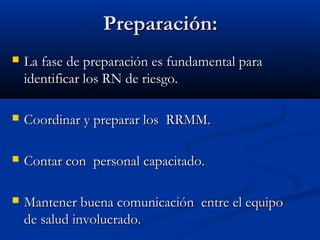 Preparación:

La fase de preparación es fundamental para identificar los RN de riesgo.

Coordinar y preparar los RRMM.

Contar con personal capacitado.

Mantener buena comunicación entre el equipo de salud involucrado.